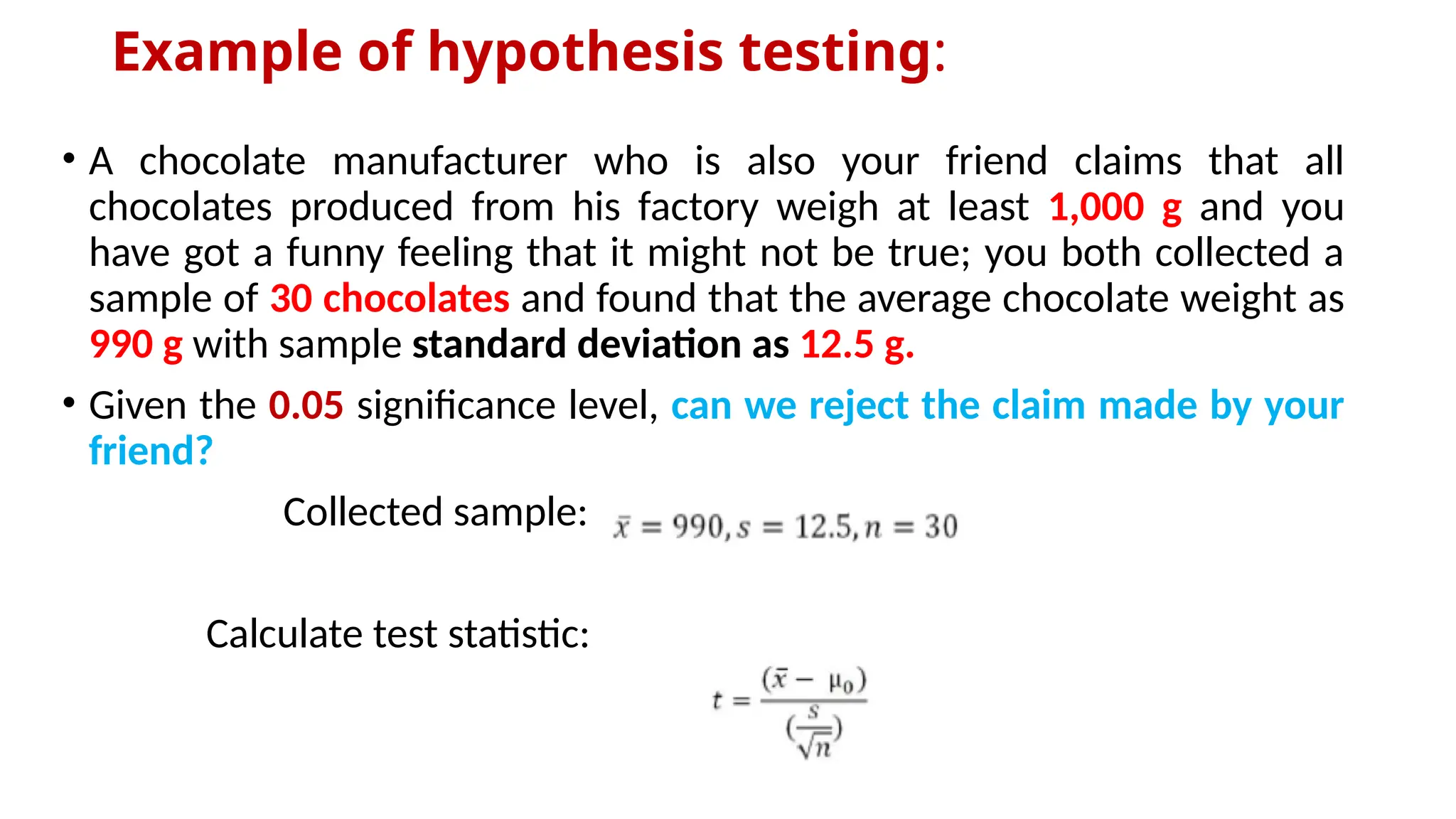 Example of hypothesis testing:

• A chocolate manufacturer who is also your friend claims that all chocolates produced from his factory weigh at least 1,000 g and you have got a funny feeling that it might not be true; you both collected a sample of 30 chocolates and found that the average chocolate weight as 990 g with sample standard deviation as 12.5 g.

• Given the 0.05 significance level, can we reject the claim made by your friend?

Collected sample: $\bar{x} = 990, s = 12.5, n = 30$

Calculate test statistic:

$t = \frac{(\bar{x} - \mu_0)}{(\frac{s}{\sqrt{n}})}$